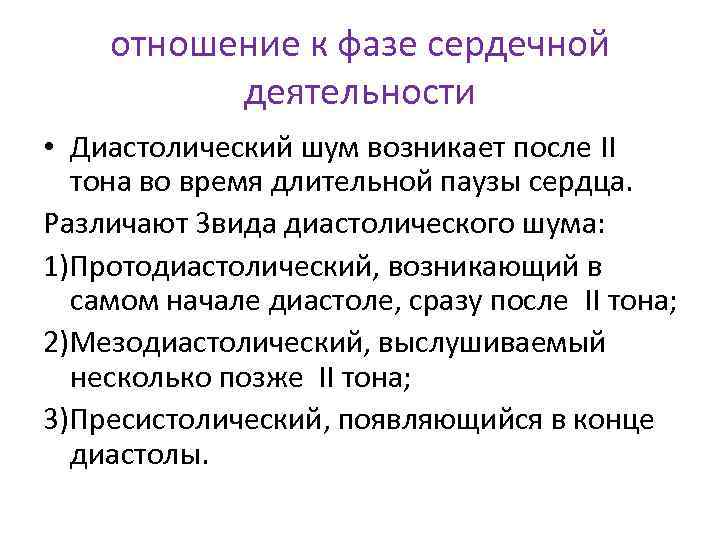 отношение к фазе сердечной деятельности

• Диастолический шум возникает после II тона во время длительной паузы сердца.

Различают 3вида диастолического шума:

1)Протодиастолический, возникающий в самом начале диастоле, сразу после II тона;

2)Мезодиастолический, выслушиваемый несколько позже II тона;

3)Пресистолический, появляющийся в конце диастолы.